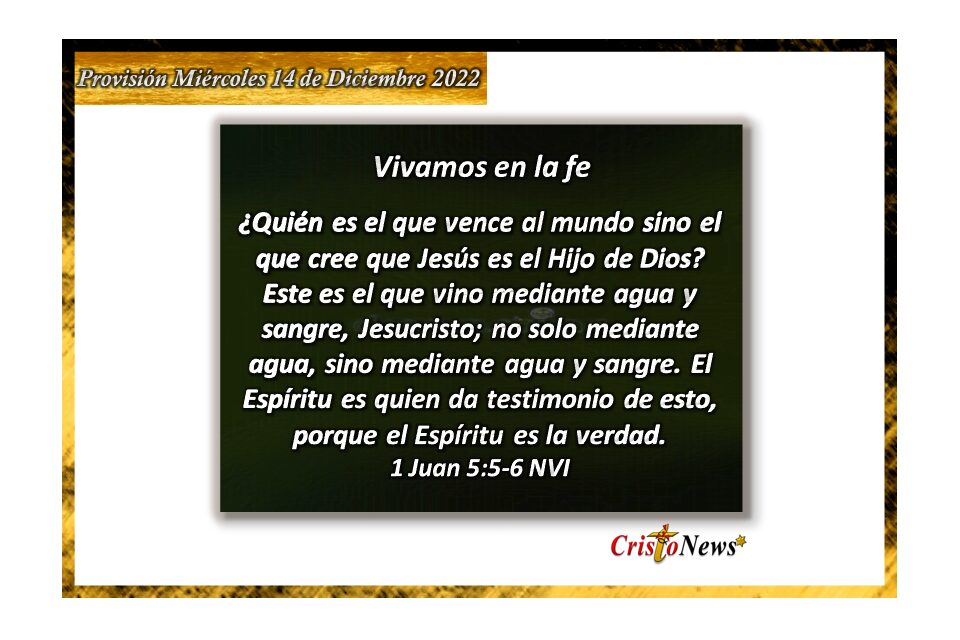 Provisión Miércoles 14 de Diciembre 2022

Vivamos en la fe

¿Quién es el que vence al mundo sino el que cree que Jesús es el Hijo de Dios? Este es el que vino mediante agua y sangre, Jesucristo; no solo mediante agua, sino mediante agua y sangre. El Espíritu es quien da testimonio de esto, porque el Espíritu es la verdad.
1 Juan 5:5-6 NVI

CristoNews